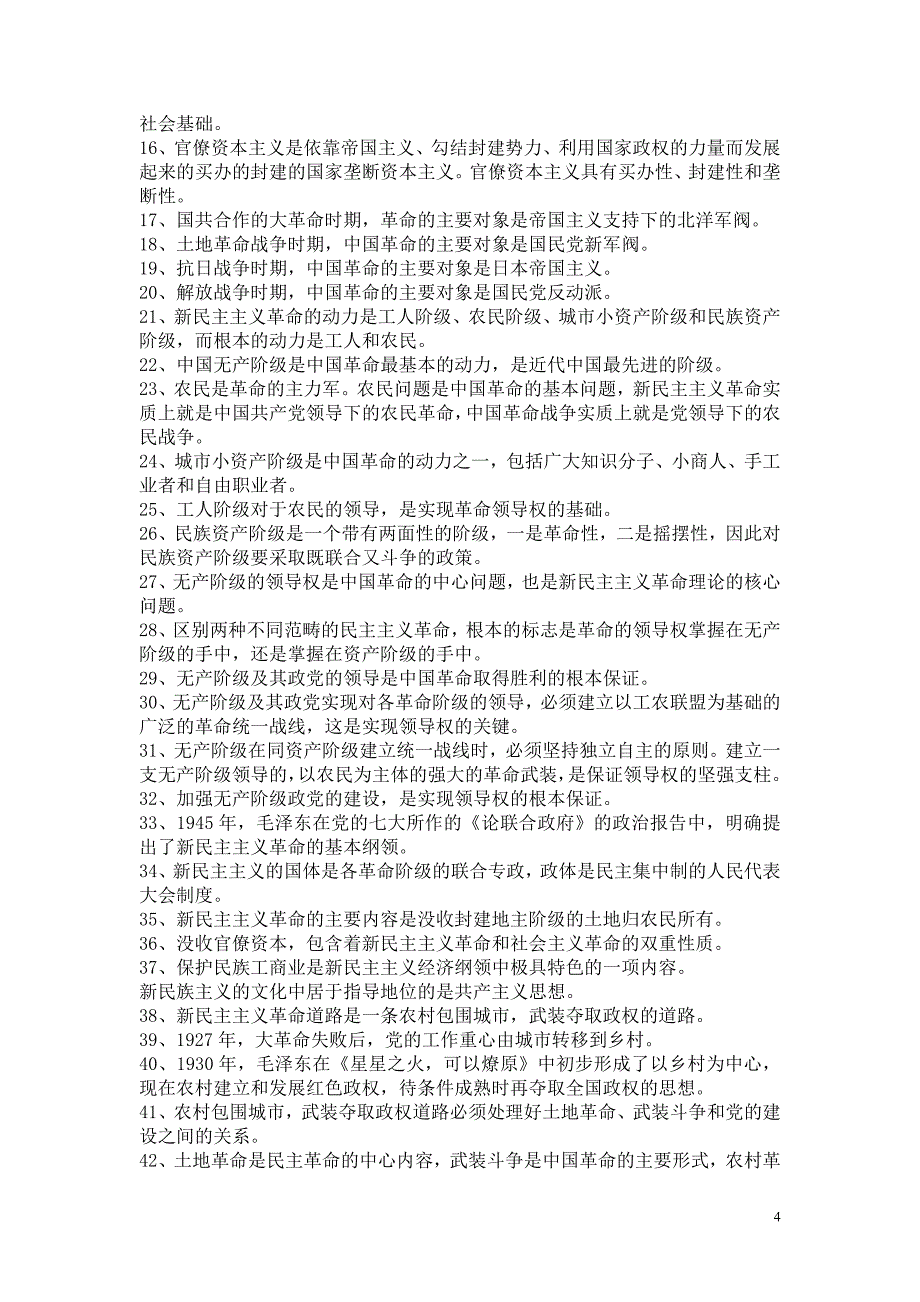 社会基础。
16、官僚资本主义是依靠帝国主义、勾结封建势力、利用国家政权的力量而发展起来的买办的封建的国家垄断资本主义。官僚资本主义具有买办性、封建性和垄断性。
17、国共合作的大革命时期，革命的主要对象是帝国主义支持下的北洋军阀。
18、土地革命战争时期，中国革命的主要对象是国民党新军阀。
19、抗日战争时期，中国革命的主要对象是日本帝国主义。
20、解放战争时期，中国革命的主要对象是国民党反动派。
21、新民主主义革命的动力是工人阶级、农民阶级、城市小资产阶级和民族资产阶级，而根本的动力是工人和农民。
22、中国无产阶级是中国革命最基本的动力，是近代中国最先进的阶级。
23、农民是革命的主力军。农民问题是中国革命的基本问题，新民主主义革命实质上就是中国共产党领导下的农民革命，中国革命战争实质上就是党领导下的农民战争。
24、城市小资产阶级是中国革命的动力之一，包括广大知识分子、小商人、手工业者和自由职业者。
25、工人阶级对于农民的领导，是实现革命领导权的基础。
26、民族资产阶级是一个带有两面性的阶级，一是革命性，二是摇摆性，因此对民族资产阶级要采取既联合又斗争的政策。
27、无产阶级的领导权是中国革命的中心问题，也是新民主主义革命理论的核心问题。
28、区别两种不同范畴的民主主义革命，根本的标志是革命的领导权掌握在无产阶级的手中，还是掌握在资产阶级的手中。
29、无产阶级及其政党的领导是中国革命取得胜利的根本保证。
30、无产阶级及其政党实现对各革命阶级的领导，必须建立以工农联盟为基础的广泛的革命统一战线，这是实现领导权的关键。
31、无产阶级在同资产阶级建立统一战线时，必须坚持独立自主的原则。建立一支无产阶级领导的，以农民为主体的强大的革命武装，是保证领导权的坚强支柱。
32、加强无产阶级政党的建设，是实现领导权的根本保证。
33、1945 年，毛泽东在党的七大所作的《论联合政府》的政治报告中，明确提出了新民主主义革命的基本纲领。
34、新民主主义的国体是各革命阶级的联合专政，政体是民主集中制的人民代表大会制度。
35、新民主主义革命的主要内容是没收封建地主阶级的土地归农民所有。
36、没收官僚资本，包含着新民主主义革命和社会主义革命的双重性质。
37、保护民族工商业是新民主主义经济纲领中极具特色的一项内容。
新民族主义的文化中居于指导地位的是共产主义思想。
38、新民主主义革命道路是一条农村包围城市，武装夺取政权的道路。
39、1927 年，大革命失败后，党的工作重心由城市转移到乡村。
40、1930 年，毛泽东在《星星之火，可以燎原》中初步形成了以乡村为中心，现在农村建立和发展红色政权，待条件成熟时再夺取全国政权的思想。
41、农村包围城市，武装夺取政权道路必须处理好土地革命、武装斗争和党的建设之间的关系。
42、土地革命是民主革命的中心内容，武装斗争是中国革命的主要形式，农村革
4